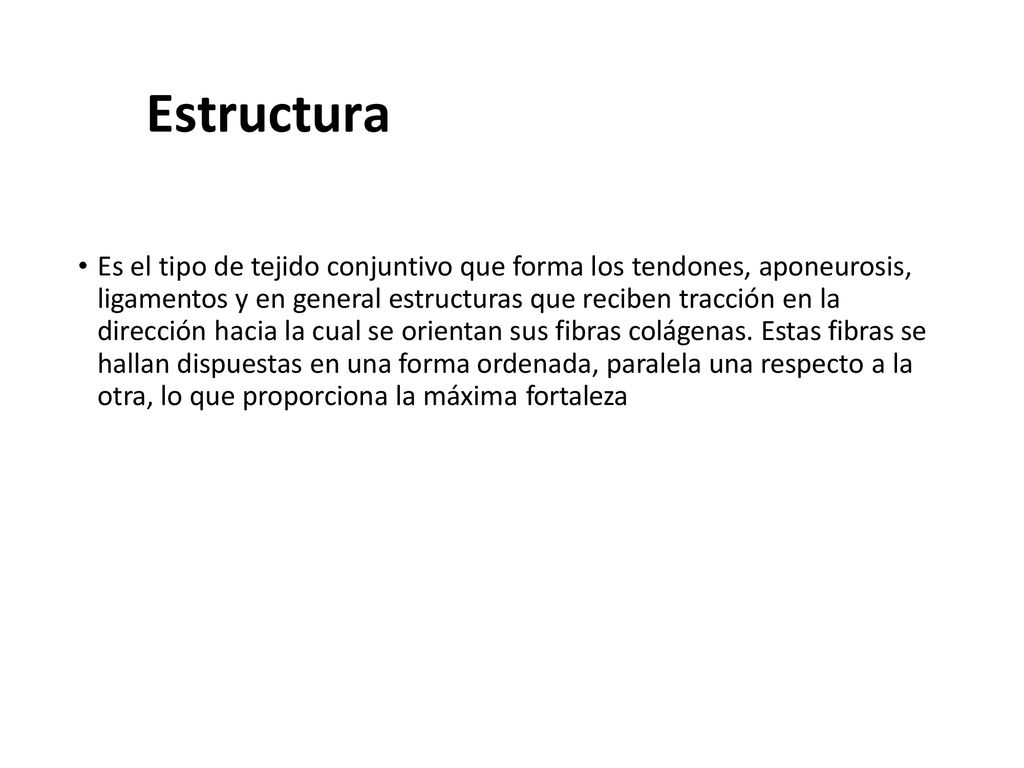 Estructura

• Es el tipo de tejido conjuntivo que forma los tendones, aponeurosis, ligamentos y en general estructuras que reciben tracción en la dirección hacia la cual se orientan sus fibras colágenas. Estas fibras se hallan dispuestas en una forma ordenada, paralela una respecto a la otra, lo que proporciona la máxima fortaleza